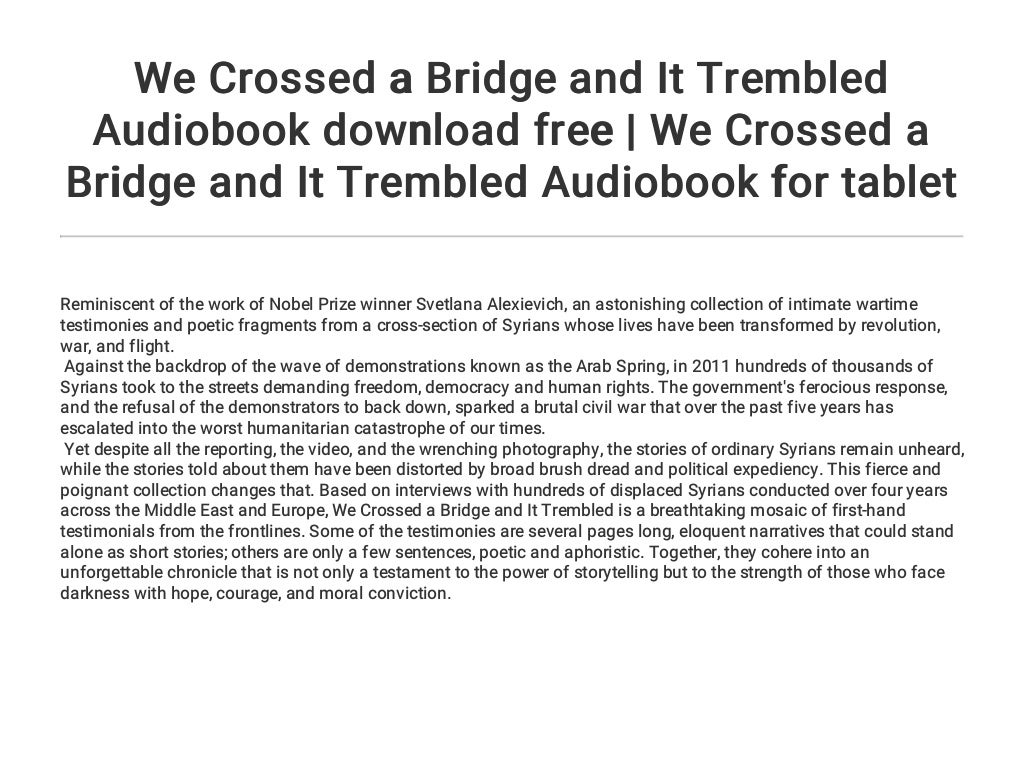 We Crossed a Bridge and It Trembled Audiobook download free | We Crossed a Bridge and It Trembled Audiobook for tablet

Reminiscent of the work of Nobel Prize winner Svetlana Alexievich, an astonishing collection of intimate wartime testimonies and poetic fragments from a cross-section of Syrians whose lives have been transformed by revolution, war, and flight.

Against the backdrop of the wave of demonstrations known as the Arab Spring, in 2011 hundreds of thousands of Syrians took to the streets demanding freedom, democracy and human rights. The government's ferocious response, and the refusal of the demonstrators to back down, sparked a brutal civil war that over the past five years has escalated into the worst humanitarian catastrophe of our times.

Yet despite all the reporting, the video, and the wrenching photography, the stories of ordinary Syrians remain unheard, while the stories told about them have been distorted by broad brush dread and political expediency. This fierce and poignant collection changes that. Based on interviews with hundreds of displaced Syrians conducted over four years across the Middle East and Europe, We Crossed a Bridge and It Trembled is a breathtaking mosaic of first-hand testimonials from the frontlines. Some of the testimonies are several pages long, eloquent narratives that could stand alone as short stories; others are only a few sentences, poetic and aphoristic. Together, they cohere into an unforgettable chronicle that is not only a testament to the power of storytelling but to the strength of those who face darkness with hope, courage, and moral conviction.